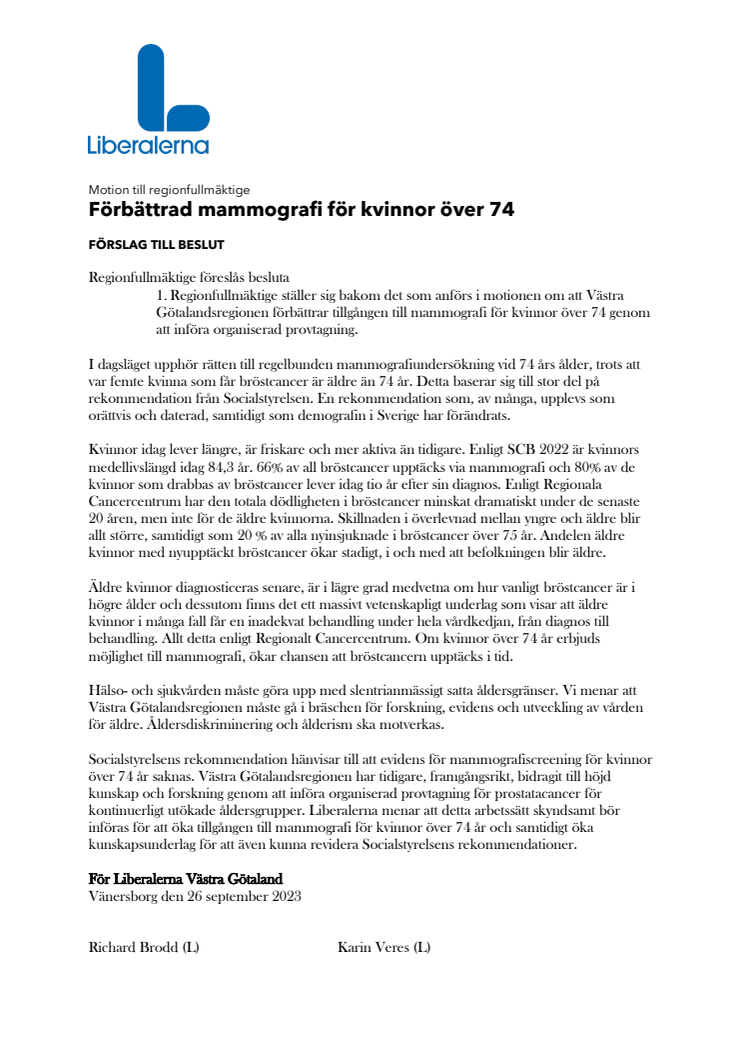 Liberalerna

Motion till regionfullmäktige
Förbättrad mammografi för kvinnor över 74

FÖRSLAG TILL BESLUT

Regionfullmäktige föreslås besluta
1. Regionfullmäktige ställer sig bakom det som anförs i motionen om att Västra Götalandsregionen förbättrar tillgången till mammografi för kvinnor över 74 genom att införa organiserad provtagning.

I dagsläget upphör rätten till regelbunden mammografiundersökning vid 74 års ålder, trots att var femte kvinna som får bröstcancer är äldre än 74 år. Detta baserar sig till stor del på rekommendation från Socialstyrelsen. En rekommendation som, av många, upplevs som orättvis och daterad, samtidigt som demografin i Sverige har förändrats.

Kvinnor idag lever längre, är friskare och mer aktiva än tidigare. Enligt SCB 2022 är kvinnors medellivslängd idag 84,3 år. 66% av all bröstcancer upptäcks via mammografi och 80% av de kvinnor som drabbas av bröstcancer lever idag tio år efter sin diagnos. Enligt Regionala Cancercentrum har den totala dödligheten i bröstcancer minskat dramatiskt under de senaste 20 åren, men inte för de äldre kvinnorna. Skillnaden i överlevnad mellan yngre och äldre blir allt större, samtidigt som 20 % av alla nyinsjuknade i bröstcancer över 75 år. Andelen äldre kvinnor med nyupptäckt bröstcancer ökar stadigt, i och med att befolkningen blir äldre.

Äldre kvinnor diagnosticeras senare, är i lägre grad medvetna om hur vanligt bröstcancer är i högre ålder och dessutom finns det ett massivt vetenskapligt underlag som visar att äldre kvinnor i många fall får en inadekvat behandling under hela vårdkedjan, från diagnos till behandling. Allt detta enligt Regionalt Cancercentrum. Om kvinnor över 74 år erbjuds möjlighet till mammografi, ökar chansen att bröstcancern upptäcks i tid.

Hälso- och sjukvården måste göra upp med slentrianmässigt satta åldersgränser. Vi menar att Västra Götalandsregionen måste gå i bräschen för forskning, evidens och utveckling av vården för äldre. Åldersdiskriminering och ålderism ska motverkas.

Socialstyrelsens rekommendation hänvisar till att evidens för mammografiscreening för kvinnor över 74 år saknas. Västra Götalandsregionen har tidigare, framgångsrikt, bidragit till höjd kunskap och forskning genom att införa organiserad provtagning för prostatacancer för kontinuerligt utökade åldersgrupper. Liberalerna menar att detta arbetssätt skyndsamt bör införas för att öka tillgången till mammografi för kvinnor över 74 år och samtidigt öka kunskapsunderlag för att även kunna revidera Socialstyrelsens rekommendationer.

För Liberalerna Västra Götaland
Vänersborg den 26 september 2023

Richard Brodd (L)

Karin Veres (L)